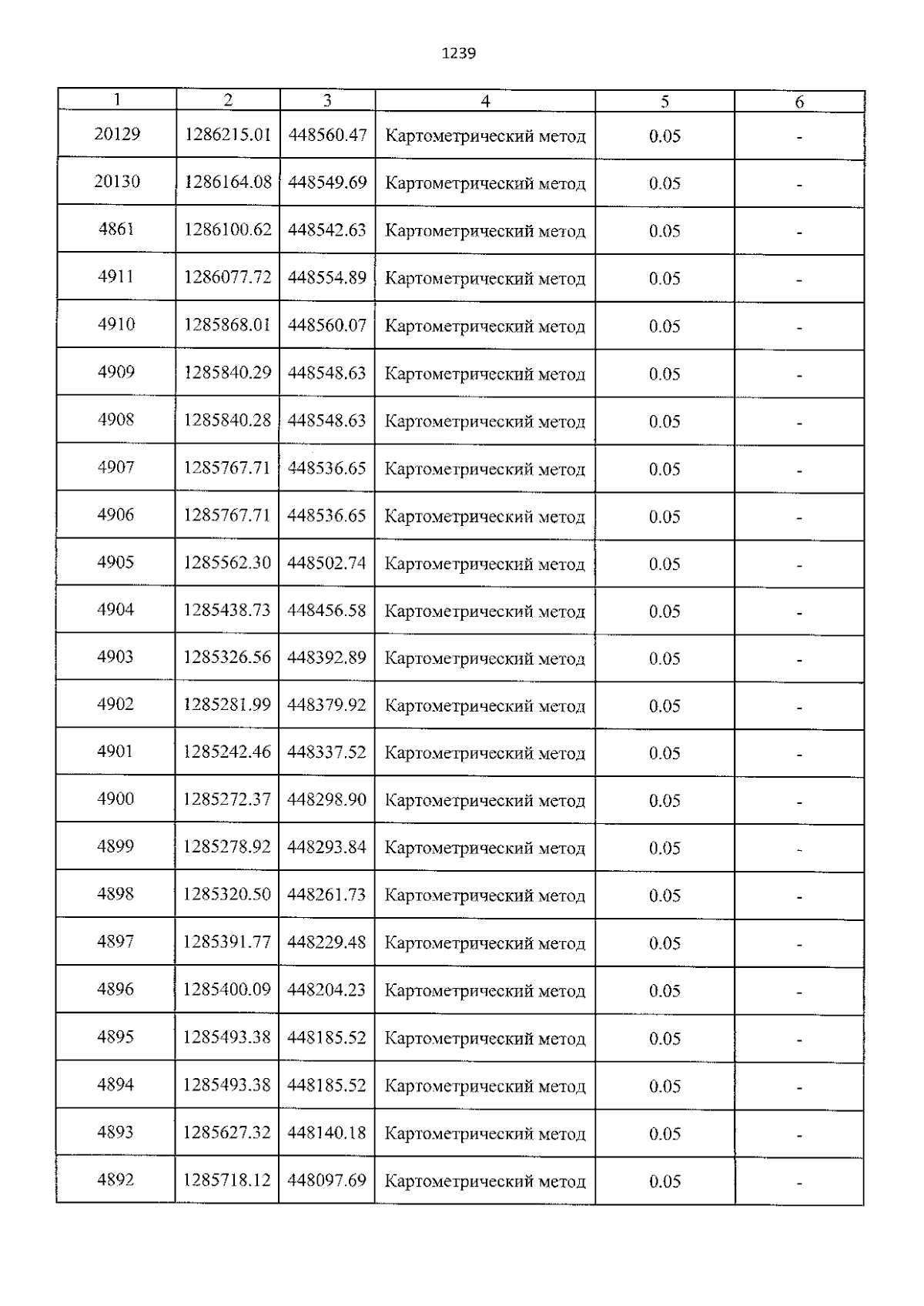 1239

| 1 | 2 | 3 | 4 | 5 | 6 |
|---|---|---|---|---|---|
| 20129 | 1286215.01 | 448560.47 | Картометрический метод | 0.05 | - |
| 20130 | 1286164.08 | 448549.69 | Картометрический метод | 0.05 | - |
| 4861 | 1286100.62 | 448542.63 | Картометрический метод | 0.05 | - |
| 4911 | 1286077.72 | 448554.89 | Картометрический метод | 0.05 | - |
| 4910 | 1285868.01 | 448560.07 | Картометрический метод | 0.05 | - |
| 4909 | 1285840.29 | 448548.63 | Картометрический метод | 0.05 | - |
| 4908 | 1285840.28 | 448548.63 | Картометрический метод | 0.05 | - |
| 4907 | 1285767.71 | 448536.65 | Картометрический метод | 0.05 | - |
| 4906 | 1285767.71 | 448536.65 | Картометрический метод | 0.05 | - |
| 4905 | 1285562.30 | 448502.74 | Картометрический метод | 0.05 | - |
| 4904 | 1285438.73 | 448456.58 | Картометрический метод | 0.05 | - |
| 4903 | 1285326.56 | 448392.89 | Картометрический метод | 0.05 | - |
| 4902 | 1285281.99 | 448379.92 | Картометрический метод | 0.05 | - |
| 4901 | 1285242.46 | 448337.52 | Картометрический метод | 0.05 | - |
| 4900 | 1285272.37 | 448298.90 | Картометрический метод | 0.05 | - |
| 4899 | 1285278.92 | 448293.84 | Картометрический метод | 0.05 | - |
| 4898 | 1285320.50 | 448261.73 | Картометрический метод | 0.05 | - |
| 4897 | 1285391.77 | 448229.48 | Картометрический метод | 0.05 | - |
| 4896 | 1285400.09 | 448204.23 | Картометрический метод | 0.05 | - |
| 4895 | 1285493.38 | 448185.52 | Картометрический метод | 0.05 | - |
| 4894 | 1285493.38 | 448185.52 | Картометрический метод | 0.05 | - |
| 4893 | 1285627.32 | 448140.18 | Картометрический метод | 0.05 | - |
| 4892 | 1285718.12 | 448097.69 | Картометрический метод | 0.05 | - |